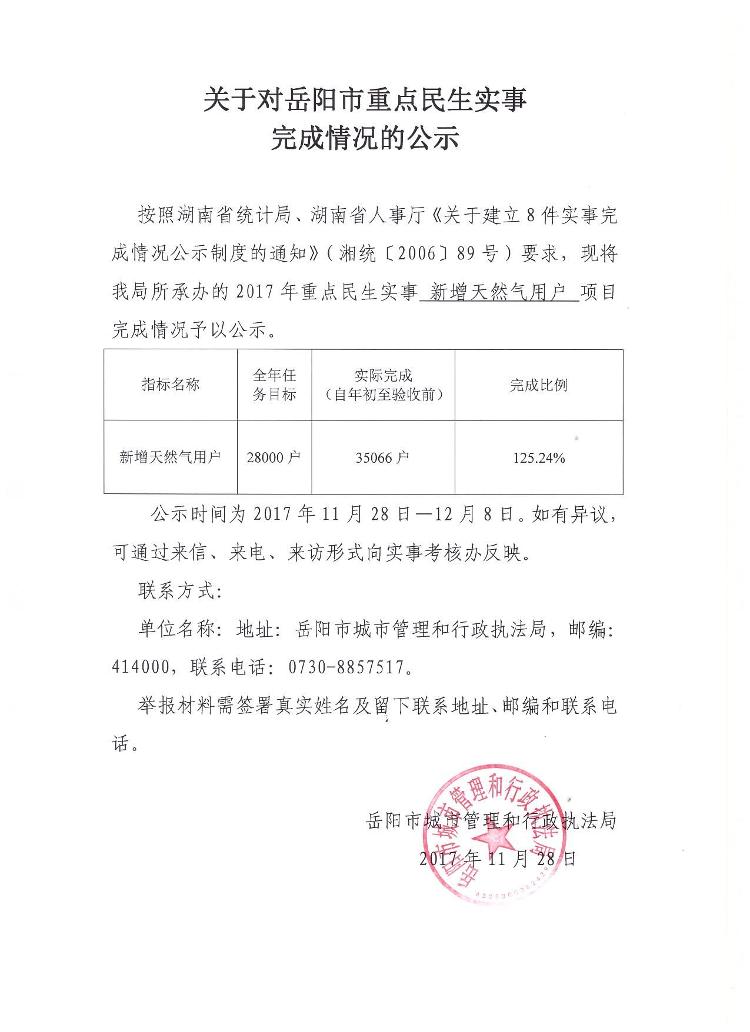 关于对岳阳市重点民生实事
完成情况的公示

按照湖南省统计局、湖南省人事厅《关于建立8件实事完成情况公示制度的通知》（湘统〔2006〕89号）要求，现将我局所承办的2017年重点民生实事 新增天然气用户 项目完成情况予以公示。

| 指标名称 | 全年任务目标 | 实际完成（自年初至验收前） | 完成比例 |
|---|---|---|---|
| 新增天然气用户 | 28000户 | 35066户 | 125.24% |

公示时间为2017年11月28日—12月8日。如有异议，可通过来信、来电、来访形式向实事考核办反映。

联系方式：

单位名称：地址：岳阳市城市管理和行政执法局，邮编：414000，联系电话：0730-8857517。

举报材料需签署真实姓名及留下联系地址、邮编和联系电话。

岳阳市城市管理和行政执法局
2017年11月28日

岳阳市城市管理和行政执法局